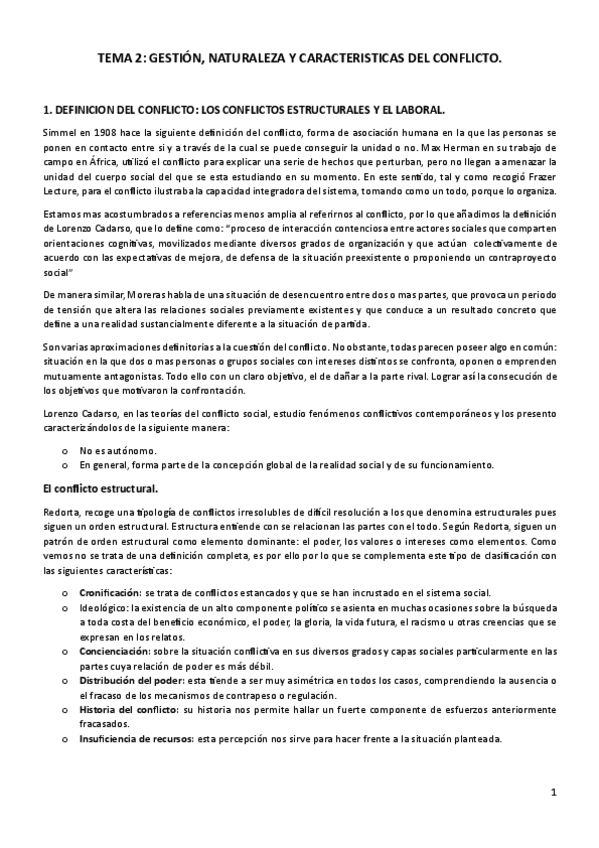 TEMA 2: GESTIÓN, NATURALEZA Y CARACTERISTICAS DEL CONFLICTO.

1. DEFINICION DEL CONFLICTO: LOS CONFLICTOS ESTRUCTURALES Y EL LABORAL.

Simmel en 1908 hace la siguiente definición del conflicto, forma de asociación humana en la que las personas se ponen en contacto entre si y a través de la cual se puede conseguir la unidad o no. Max Herman en su trabajo de campo en África, utilizó el conflicto para explicar una serie de hechos que perturban, pero no llegan a amenazar la unidad del cuerpo social del que se esta estudiando en su momento. En este sentido, tal y como recogió Frazer Lecture, para el conflicto ilustraba la capacidad integradora del sistema, tomando como un todo, porque lo organiza.

Estamos mas acostumbrados a referencias menos amplia al referirnos al conflicto, por lo que añadimos la definición de Lorenzo Cadarso, que lo define como: "proceso de interacción contenciosa entre actores sociales que comparten orientaciones cognitivas, movilizados mediante diversos grados de organización y que actúan colectivamente de acuerdo con las expectativas de mejora, de defensa de la situación preexistente o proponiendo un contraproyecto social"

De manera similar, Moreras habla de una situación de desencuentro entre dos o mas partes, que provoca un periodo de tensión que altera las relaciones sociales previamente existentes y que conduce a un resultado concreto que define a una realidad sustancialmente diferente a la situación de partida.

Son varias aproximaciones definitorias a la cuestión del conflicto. No obstante, todas parecen poseer algo en común: situación en la que dos o mas personas o grupos sociales con intereses distintos se confronta, oponen o emprenden mutuamente antagonistas. Todo ello con un claro objetivo, el de dañar a la parte rival. Lograr así la consecución de los objetivos que motivaron la confrontación.

Lorenzo Cadarso, en las teorías del conflicto social, estudio fenómenos conflictivos contemporáneos y los presento caracterizándolos de la siguiente manera:

o No es autónomo.
o En general, forma parte de la concepción global de la realidad social y de su funcionamiento.

El conflicto estructural.

Redorta, recoge una tipología de conflictos irresolubles de difícil resolución a los que denomina estructurales pues siguen un orden estructural. Estructura entiende con se relacionan las partes con el todo. Según Redorta, siguen un patrón de orden estructural como elemento dominante: el poder, los valores o intereses como elementos. Como vemos no se trata de una definición completa, es por ello por lo que se complementa este tipo de clasificación con las siguientes características:

o Cronificación: se trata de conflictos estancados y que se han incrustado en el sistema social.
o Ideológico: la existencia de un alto componente político se asienta en muchas ocasiones sobre la búsqueda a toda costa del beneficio económico, el poder, la gloria, la vida futura, el racismo u otras creencias que se expresan en los relatos.
o Concienciación: sobre la situación conflictiva en sus diversos grados y capas sociales particularmente en las partes cuya relación de poder es más débil.
o Distribución del poder: esta tiende a ser muy asimétrica en todos los casos, comprendiendo la ausencia o el fracaso de los mecanismos de contrapeso o regulación.
o Historia del conflicto: su historia nos permite hallar un fuerte componente de esfuerzos anteriormente fracasados.
o Insuficiencia de recursos: esta percepción nos sirve para hacer frente a la situación planteada.

1